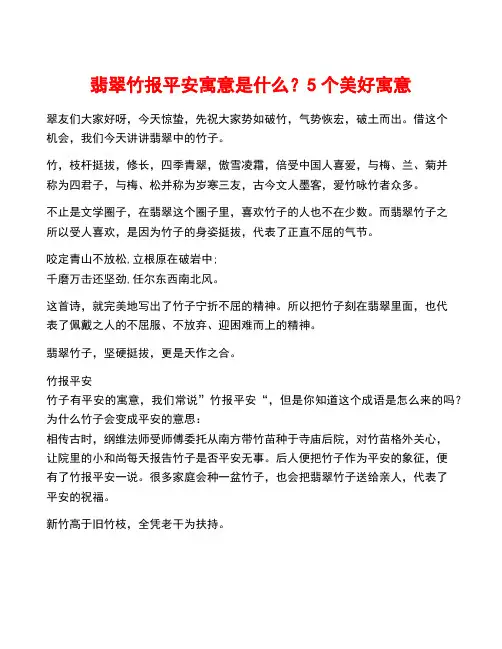 翡翠竹报平安寓意是什么？5 个美好寓意

翠友们大家好呀，今天惊蛰，先祝大家势如破竹，气势恢宏，破土而出。借这个机会，我们今天讲讲翡翠中的竹子。

竹，枝杆挺拔，修长，四季青翠，傲雪凌霜，倍受中国人喜爱，与梅、兰、菊并称为四君子，与梅、松并称为岁寒三友，古今文人墨客，爱竹咏竹者众多。

不止是文学圈子，在翡翠这个圈子里，喜欢竹子的人也不在少数。而翡翠竹子之所以受人喜欢，是因为竹子的身姿挺拔，代表了正直不屈的气节。

咬定青山不放松，立根原在破岩中；
千磨万击还坚劲，任尔东西南北风。

这首诗，就完美地写出了竹子宁折不屈的精神。所以把竹子刻在翡翠里面，也代表了佩戴之人的不屈服、不放弃、迎困难而上的精神。

翡翠竹子，坚硬挺拔，更是天作之合。

竹报平安
竹子有平安的寓意，我们常说”竹报平安“，但是你知道这个成语是怎么来的吗？为什么竹子会变成平安的意思：
相传古时，纲维法师受师傅委托从南方带竹苗种于寺庙后院，对竹苗格外关心，让院里的小和尚每天报告竹子是否平安无事。后人便把竹子作为平安的象征，便有了竹报平安一说。很多家庭会种一盆竹子，也会把翡翠竹子送给亲人，代表了平安的祝福。

新竹高于旧竹枝，全凭老干为扶持。